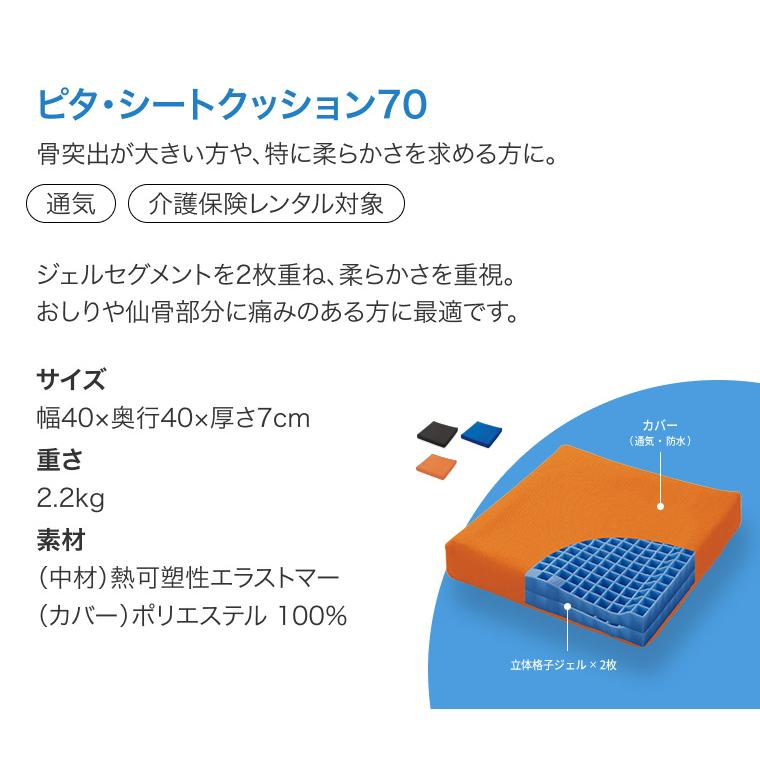 ピタ・シートクッション70

骨突出が大きい方や、特に柔らかさを求める方に。

通気

介護保険レンタル対象

ジェルセグメントを2枚重ね、柔らかさを重視。
おしりや仙骨部分に痛みのある方に最適です。

サイズ

幅40×奥行40×厚さ7cm

重さ

2.2kg

素材

(中材)熱可塑性エラストマー
(カバー)ポリエステル 100%

カバー
(通気・防水)

立体格子ジェル × 2枚